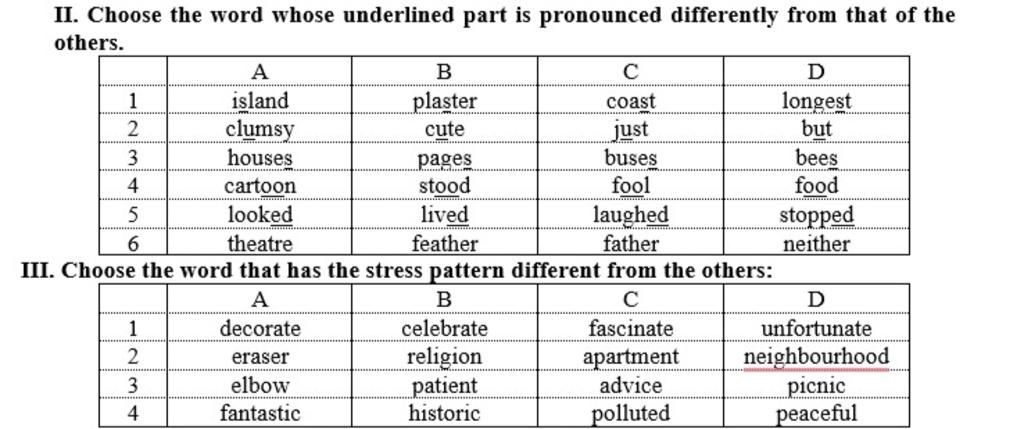 II. Choose the word whose underlined part is pronounced differently from that of the others.

| | A | B | C | D |
|---|---|---|---|---|
| 1 | island | plaster | coast | longest |
| 2 | clumsy | cute | just | but |
| 3 | houses | pages | buses | bees |
| 4 | cartoon | stood | fool | food |
| 5 | looked | lived | laughed | stopped |
| 6 | theatre | feather | father | neither |

III. Choose the word that has the stress pattern different from the others:

| | A | B | C | D |
|---|---|---|---|---|
| 1 | decorate | celebrate | fascinate | unfortunate |
| 2 | eraser | religion | apartment | neighbourhood |
| 3 | elbow | patient | advice | picnic |
| 4 | fantastic | historic | polluted | peaceful |